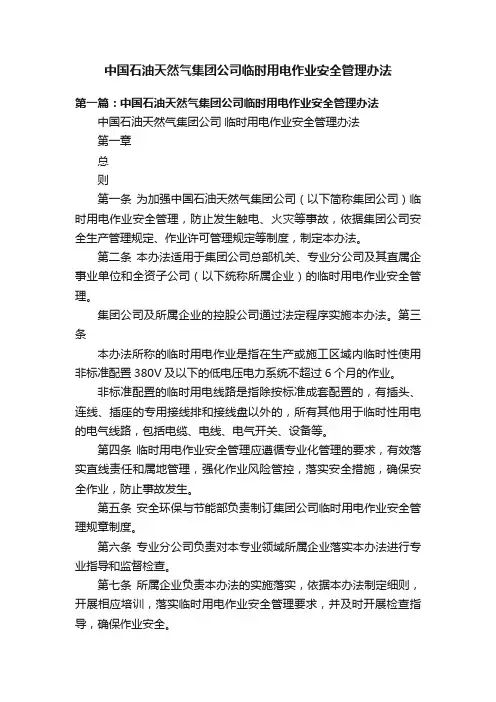 中国石油天然气集团公司临时用电作业安全管理办法

第一篇：中国石油天然气集团公司临时用电作业安全管理办法

中国石油天然气集团公司 临时用电作业安全管理办法

第一章

总

则

第一条 为加强中国石油天然气集团公司（以下简称集团公司）临时用电作业安全管理，防止发生触电、火灾等事故，依据集团公司安全生产管理规定、作业许可管理规定等制度，制定本办法。

第二条 本办法适用于集团公司总部机关、专业分公司及其直属企事业单位和全资子公司（以下统称所属企业）的临时用电作业安全管理。

集团公司及所属企业的控股公司通过法定程序实施本办法。第三条

本办法所称的临时用电作业是指在生产或施工区域内临时性使用非标准配置 380V 及以下的低电压电力系统不超过 6 个月的作业。

非标准配置的临时用电线路是指除按标准成套配置的，有插头、连线、插座的专用接线排和接线盘以外的，所有其他用于临时性用电的电气线路，包括电缆、电线、电气开关、设备等。

第四条 临时用电作业安全管理应遵循专业化管理的要求，有效落实直线责任和属地管理，强化作业风险管控，落实安全措施，确保安全作业，防止事故发生。

第五条 安全环保与节能部负责制订集团公司临时用电作业安全管理规章制度。

第六条 专业分公司负责对本专业领域所属企业落实本办法进行专业指导和监督检查。

第七条 所属企业负责本办法的实施落实，依据本办法制定细则，开展相应培训，落实临时用电作业安全管理要求，并及时开展检查指导，确保作业安全。